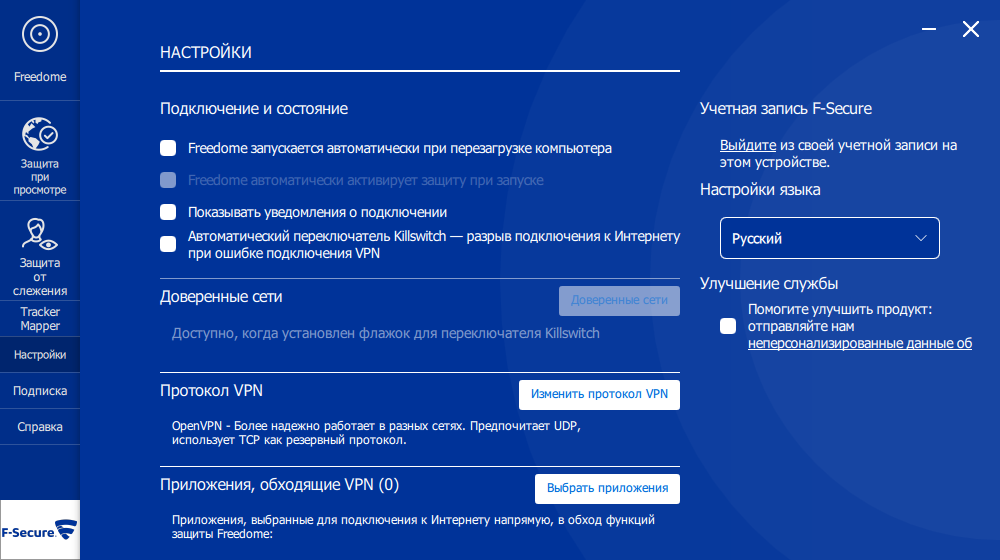 Freedome

Защита при просмотре

Защита от слежения

Tracker Mapper

Настройки

Подписка

Справка

F-Secure

НАСТРОЙКИ

Подключение и состояние

Freedome запускается автоматически при перезагрузке компьютера

Freedome автоматически активирует защиту при запуске

Показывать уведомления о подключении

Автоматический переключатель Killswitch — разрыв подключения к Интернету при ошибке подключения VPN

Доверенные сети

Доверенные сети

Доступно, когда установлен флажок для переключателя Killswitch

Протокол VPN

Изменить протокол VPN

OpenVPN - Более надежно работает в разных сетях. Предпочитает UDP, использует TCP как резервный протокол.

Приложения, обходящие VPN (0)

Выбрать приложения

Приложения, выбранные для подключения к Интернету напрямую, в обход функций защиты Freedome:

Учетная запись F-Secure

Выйдите из своей учетной записи на этом устройстве.

Настройки языка

Русский

Улучшение службы

Помогите улучшить продукт: отправляйте нам неперсонализированные данные об